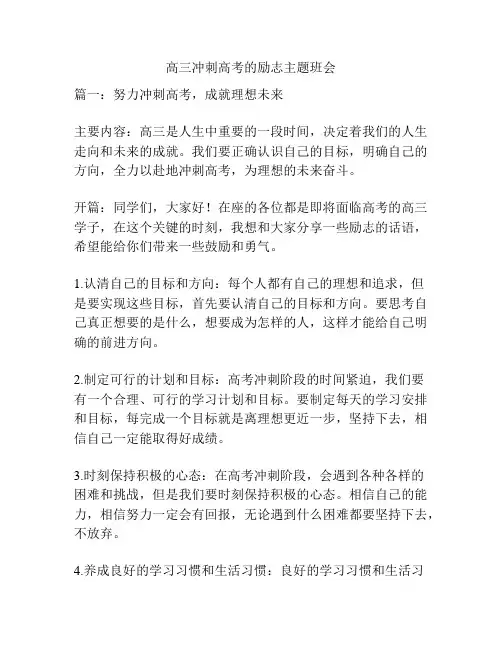 高三冲刺高考的励志主题班会

篇一：努力冲刺高考，成就理想未来

主要内容：高三是人生中重要的一段时间，决定着我们的人生走向和未来的成就。我们要正确认识自己的目标，明确自己的方向，全力以赴地冲刺高考，为理想的未来奋斗。

开篇：同学们，大家好！在座的各位都是即将面临高考的高三学子，在这个关键的时刻，我想和大家分享一些励志的话语，希望能给你们带来一些鼓励和勇气。

1.认清自己的目标和方向：每个人都有自己的理想和追求，但是要实现这些目标，首先要认清自己的目标和方向。要思考自己真正想要的是什么，想要成为怎样的人，这样才能给自己明确的前进方向。

2.制定可行的计划和目标：高考冲刺阶段的时间紧迫，我们要有一个合理、可行的学习计划和目标。要制定每天的学习安排和目标，每完成一个目标就是离理想更近一步，坚持下去，相信自己一定能取得好成绩。

3.时刻保持积极的心态：在高考冲刺阶段，会遇到各种各样的困难和挑战，但是我们要时刻保持积极的心态。相信自己的能力，相信努力一定会有回报，无论遇到什么困难都要坚持下去，不放弃。

4.养成良好的学习习惯和生活习惯：良好的学习习惯和生活习